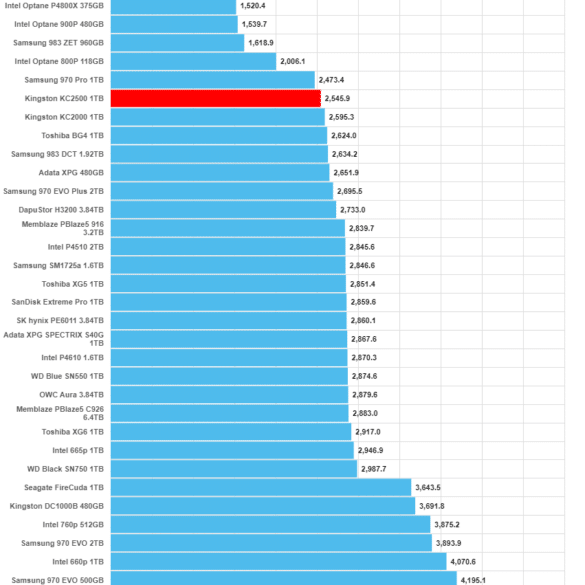 Intel Optane P4800X 375GB 1,520.4
Intel Optane 900P 480GB 1,539.7
Samsung 983 ZET 960GB 1,618.9
Intel Optane 800P 118GB 2,006.1
Samsung 970 Pro 1TB 2,473.4
Kingston KC2500 1TB 2,545.9
Kingston KC2000 1TB 2,595.3
Toshiba BG4 1TB 2,624.0
Samsung 983 DCT 1.92TB 2,634.2
Adata XPG 480GB 2,651.9
Samsung 970 EVO Plus 2TB 2,695.5
DapuStor H3200 3.84TB 2,733.0
Memblaze PBlaze5 916 3.2TB 2,839.7
Intel P4510 2TB 2,845.6
Samsung SM1725a 1.6TB 2,846.6
Toshiba XG5 1TB 2,851.4
SanDisk Extreme Pro 1TB 2,859.6
SK hynix PE6011 3.84TB 2,860.1
Adata XPG SPECTRIX S40G 1TB 2,867.6
Intel P4610 1.6TB 2,870.3
WD Blue SN550 1TB 2,874.6
OWC Aura 3.84TB 2,879.6
Memblaze PBlaze5 C926 6.4TB 2,883.0
Toshiba XG6 1TB 2,917.0
Intel 665p 1TB 2,946.9
WD Black SN750 1TB 2,987.7
Seagate FireCuda 1TB 3,643.5
Kingston DC1000B 480GB 3,691.8
Intel 760p 512GB 3,875.2
Samsung 970 EVO 2TB 3,893.9
Intel 660p 1TB 4,070.6
Samsung 970 EVO 500GB 4,195.1